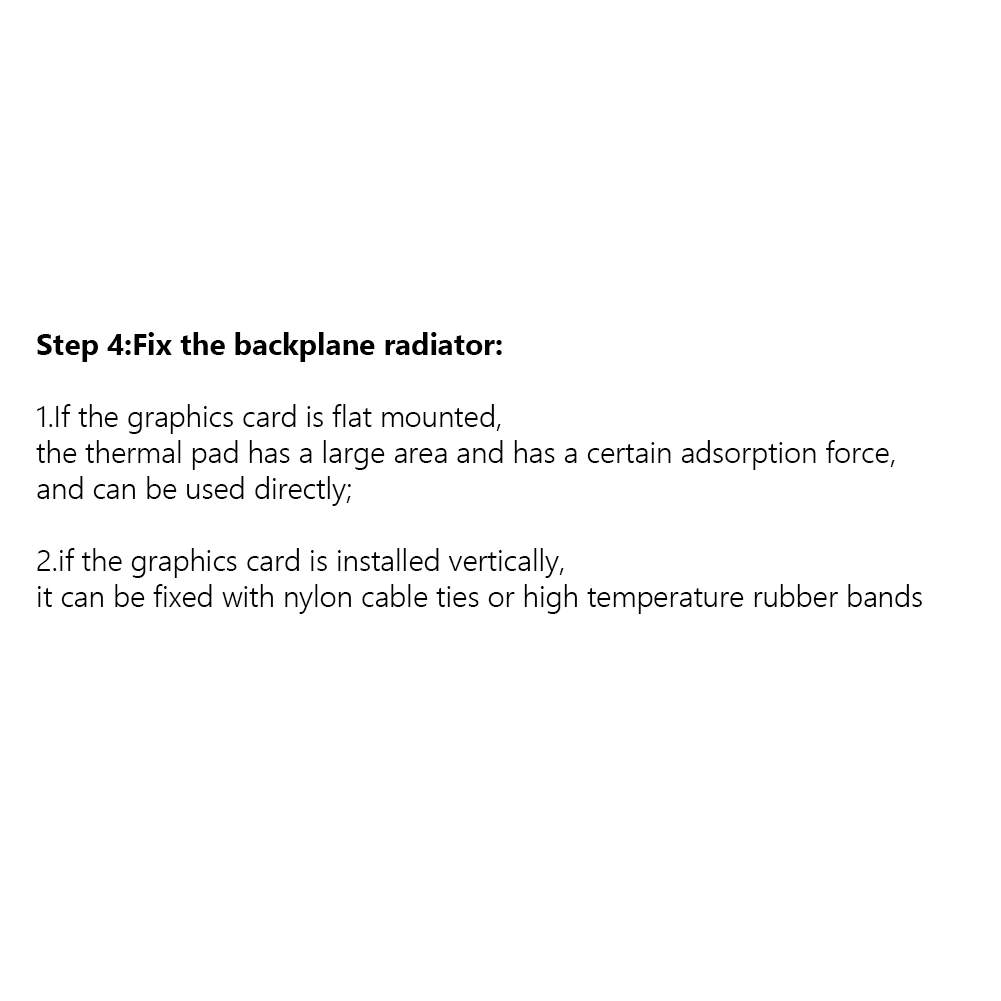 Step 4:Fix the backplane radiator:

1.If the graphics card is flat mounted, the thermal pad has a large area and has a certain adsorption force, and can be used directly;

2.if the graphics card is installed vertically, it can be fixed with nylon cable ties or high temperature rubber bands